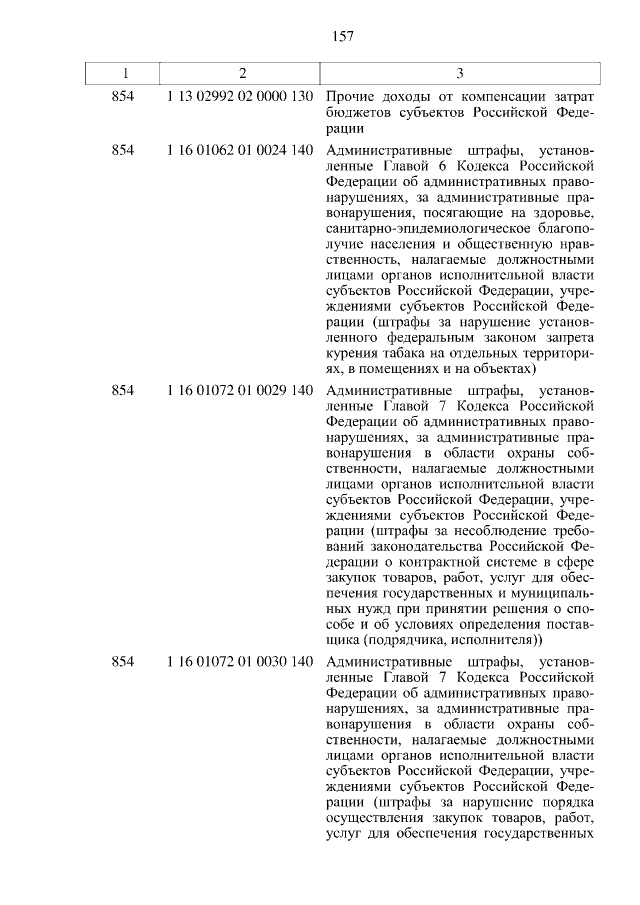 157

| 1 | 2 | 3 |
|---|---|---|
| 854 | 1 13 02992 02 0000 130 | Прочие доходы от компенсации затрат бюджетов субъектов Российской Федерации |
| 854 | 1 16 01062 01 0024 140 | Административные штрафы, установленные Главой 6 Кодекса Российской Федерации об административных правонарушениях, за административные правонарушения, посягающие на здоровье, санитарно-эпидемиологическое благополучие населения и общественную нравственность, налагаемые должностными лицами органов исполнительной власти субъектов Российской Федерации, учреждениями субъектов Российской Федерации (штрафы за нарушение установленного федеральным законом запрета курения табака на отдельных территориях, в помещениях и на объектах) |
| 854 | 1 16 01072 01 0029 140 | Административные штрафы, установленные Главой 7 Кодекса Российской Федерации об административных правонарушениях, за административные правонарушения в области охраны собственности, налагаемые должностными лицами органов исполнительной власти субъектов Российской Федерации, учреждениями субъектов Российской Федерации (штрафы за несоблюдение требований законодательства Российской Федерации о контрактной системе в сфере закупок товаров, работ, услуг для обеспечения государственных и муниципальных нужд при принятии решения о способе и об условиях определения поставщика (подрядчика, исполнителя)) |
| 854 | 1 16 01072 01 0030 140 | Административные штрафы, установленные Главой 7 Кодекса Российской Федерации об административных правонарушениях, за административные правонарушения в области охраны собственности, налагаемые должностными лицами органов исполнительной власти субъектов Российской Федерации, учреждениями субъектов Российской Федерации (штрафы за нарушение порядка осуществления закупок товаров, работ, услуг для обеспечения государственных |